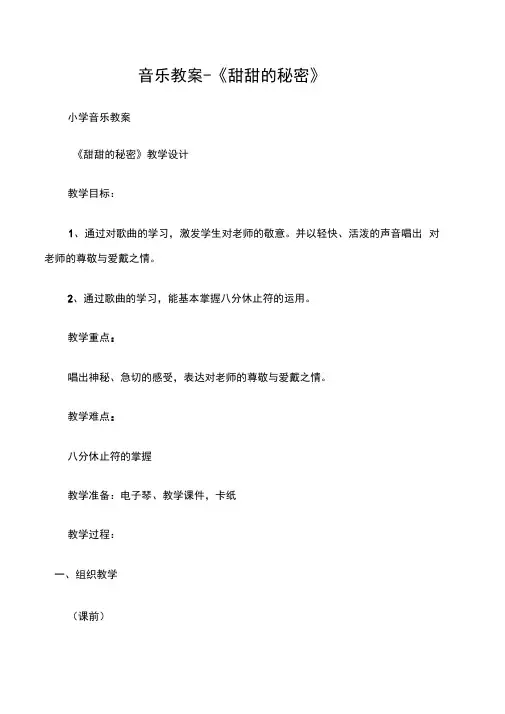 音乐教案-《甜甜的秘密》

小学音乐教案

《甜甜的秘密》教学设计

教学目标：

1、通过对歌曲的学习，激发学生对老师的敬意。并以轻快、活泼的声音唱出 对老师的尊敬与爱戴之情。

2、通过歌曲的学习，能基本掌握八分休止符的运用。

教学重点：

唱出神秘、急切的感受，表达对老师的尊敬与爱戴之情。

教学难点：

八分休止符的掌握

教学准备：电子琴、教学课件，卡纸

教学过程：

一、组织教学

（课前）